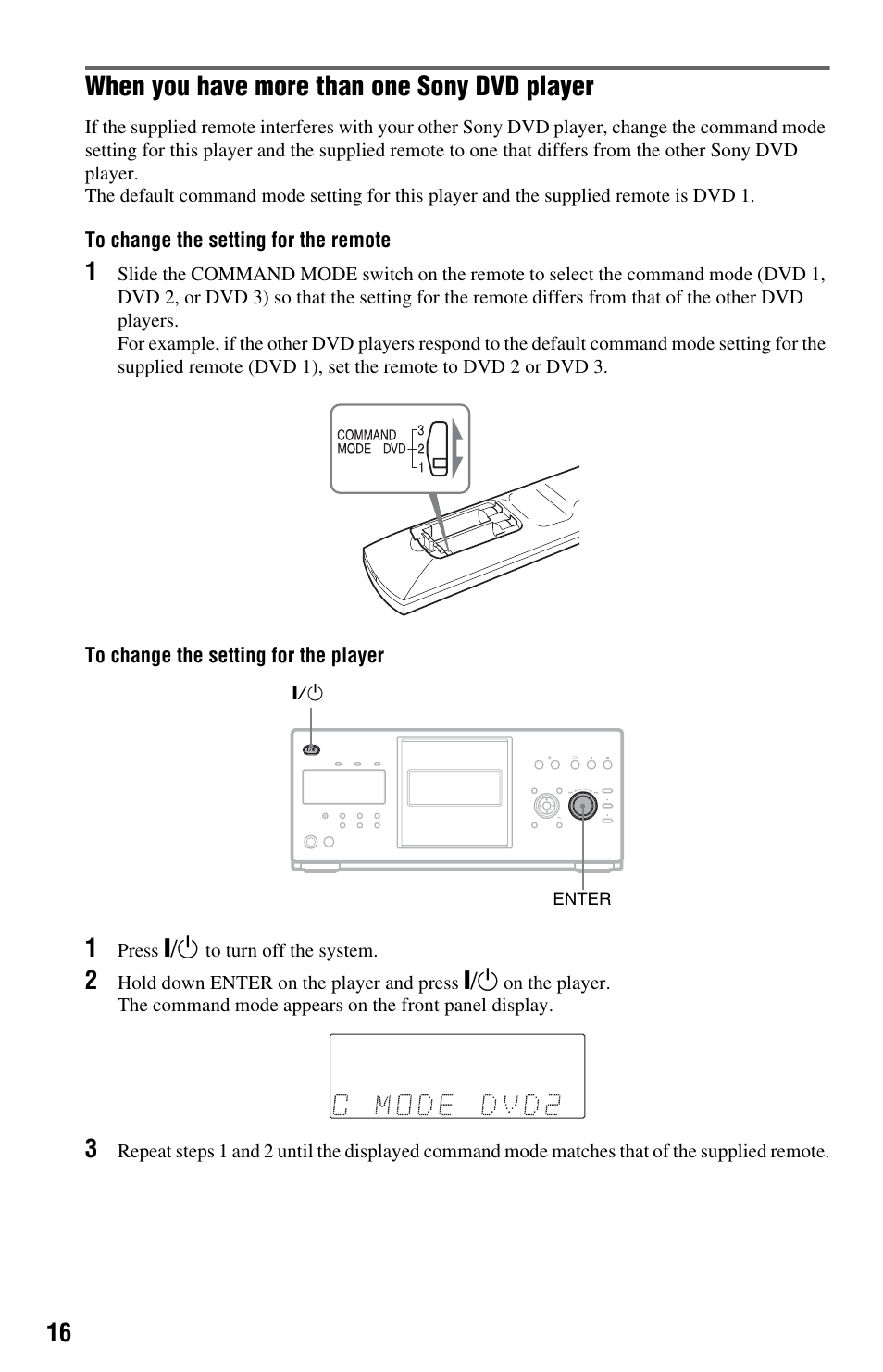 When you have more than one Sony DVD player

If the supplied remote interferes with your other Sony DVD player, change the command mode setting for this player and the supplied remote to one that differs from the other Sony DVD player.
The default command mode setting for this player and the supplied remote is DVD 1.

To change the setting for the remote

1 Slide the COMMAND MODE switch on the remote to select the command mode (DVD 1, DVD 2, or DVD 3) so that the setting for the remote differs from that of the other DVD players.
For example, if the other DVD players respond to the default command mode setting for the supplied remote (DVD 1), set the remote to DVD 2 or DVD 3.

COMMAND MODE DVD 3 2 1

To change the setting for the player

I/⏻

ENTER

1 Press I/⏻ to turn off the system.

2 Hold down ENTER on the player and press I/⏻ on the player.
The command mode appears on the front panel display.

C MODE DVD2

3 Repeat steps 1 and 2 until the displayed command mode matches that of the supplied remote.

16